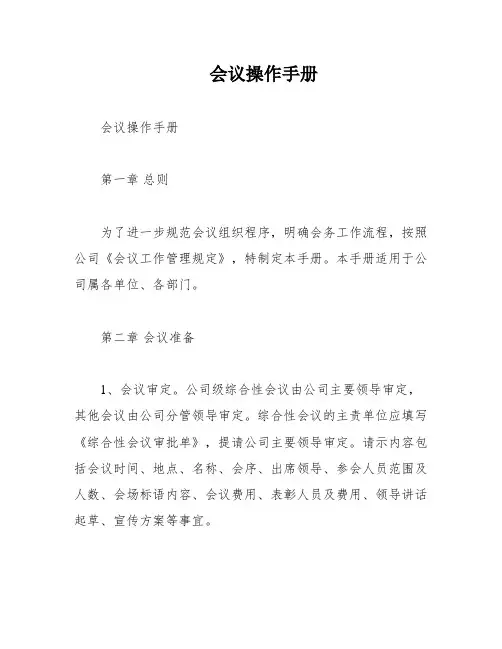 会议操作手册

会议操作手册

第一章 总则

为了进一步规范会议组织程序，明确会务工作流程，按照公司《会议工作管理规定》，特制定本手册。本手册适用于公司属各单位、各部门。

第二章 会议准备

1、会议审定。公司级综合性会议由公司主要领导审定，其他会议由公司分管领导审定。综合性会议的主责单位应填写《综合性会议审批单》，提请公司主要领导审定。请示内容包括会议时间、地点、名称、会序、出席领导、参会人员范围及人数、会场标语内容、会议费用、表彰人员及费用、领导讲话起草、宣传方案等事宜。